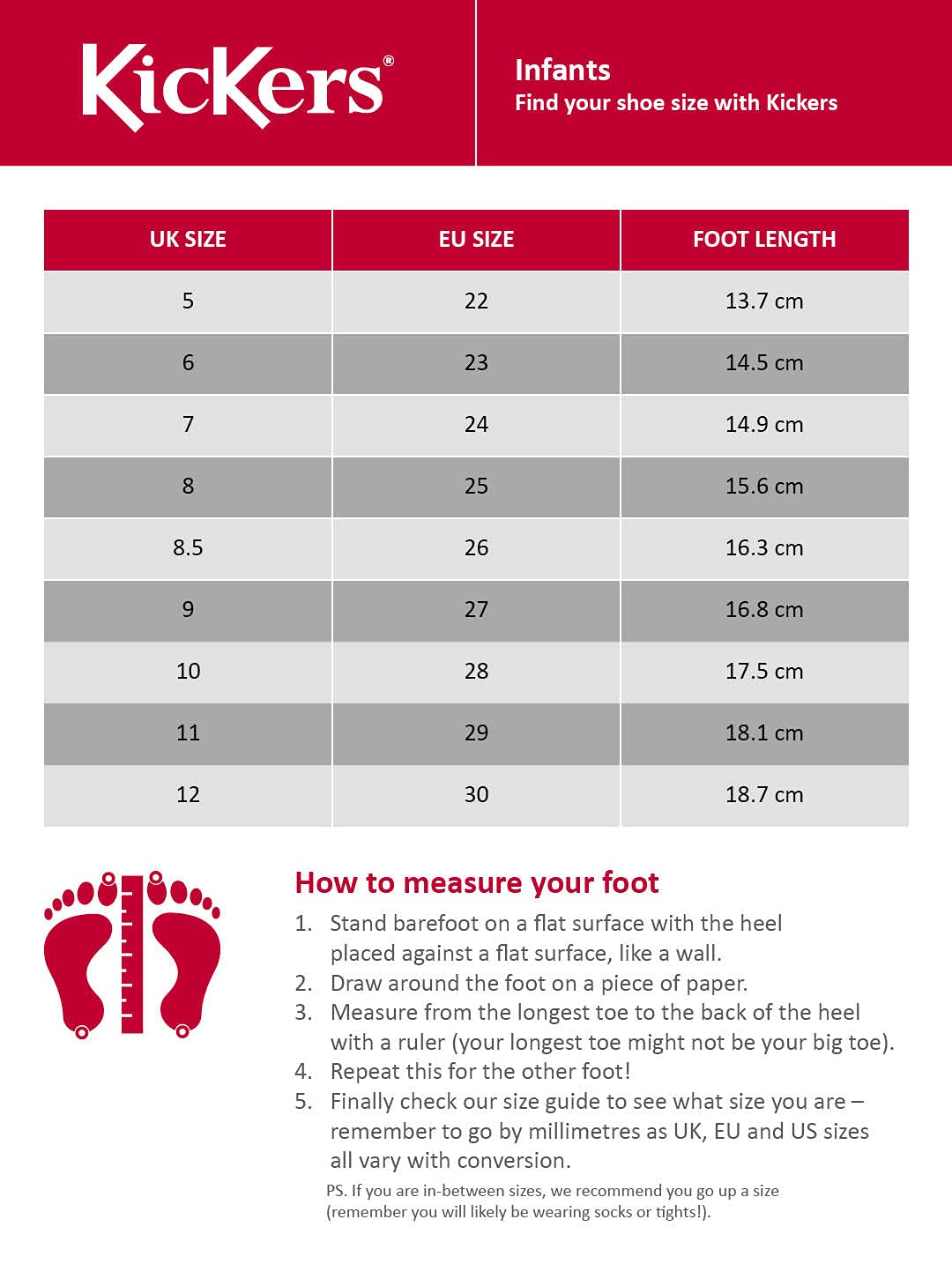 KicKers®

Infants
Find your shoe size with Kickers

| UK SIZE | EU SIZE | FOOT LENGTH |
|---|---|---|
| 5 | 22 | 13.7 cm |
| 6 | 23 | 14.5 cm |
| 7 | 24 | 14.9 cm |
| 8 | 25 | 15.6 cm |
| 8.5 | 26 | 16.3 cm |
| 9 | 27 | 16.8 cm |
| 10 | 28 | 17.5 cm |
| 11 | 29 | 18.1 cm |
| 12 | 30 | 18.7 cm |

How to measure your foot
1. Stand barefoot on a flat surface with the heel placed against a flat surface, like a wall.
2. Draw around the foot on a piece of paper.
3. Measure from the longest toe to the back of the heel with a ruler (your longest toe might not be your big toe).
4. Repeat this for the other foot!
5. Finally check our size guide to see what size you are – remember to go by millimetres as UK, EU and US sizes all vary with conversion.

PS. If you are in-between sizes, we recommend you go up a size (remember you will likely be wearing socks or tights!).